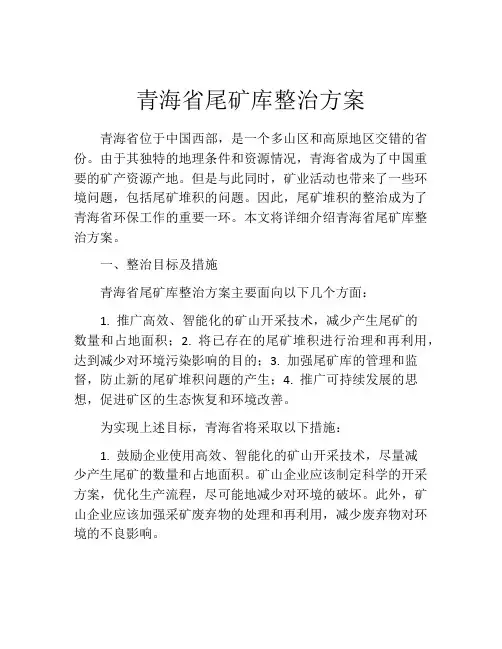 青海省尾矿库整治方案

青海省位于中国西部，是一个多山区和高原地区交错的省份。由于其独特的地理条件和资源情况，青海省成为了中国重要的矿产资源产地。但是与此同时，矿业活动也带来了一些环境问题，包括尾矿堆积的问题。因此，尾矿堆积的整治成为了青海省环保工作的重要一环。本文将详细介绍青海省尾矿库整治方案。

一、整治目标及措施

青海省尾矿库整治方案主要面向以下几个方面：

1. 推广高效、智能化的矿山开采技术，减少产生尾矿的数量和占地面积；2. 将已存在的尾矿堆积进行治理和再利用，达到减少对环境污染影响的目的；3. 加强尾矿库的管理和监督，防止新的尾矿堆积问题的产生；4. 推广可持续发展的思想，促进矿区的生态恢复和环境改善。

为实现上述目标，青海省将采取以下措施：

1. 鼓励企业使用高效、智能化的矿山开采技术，尽量减少产生尾矿的数量和占地面积。矿山企业应该制定科学的开采方案，优化生产流程，尽可能地减少对环境的破坏。此外，矿山企业应该加强采矿废弃物的处理和再利用，减少废弃物对环境的不良影响。